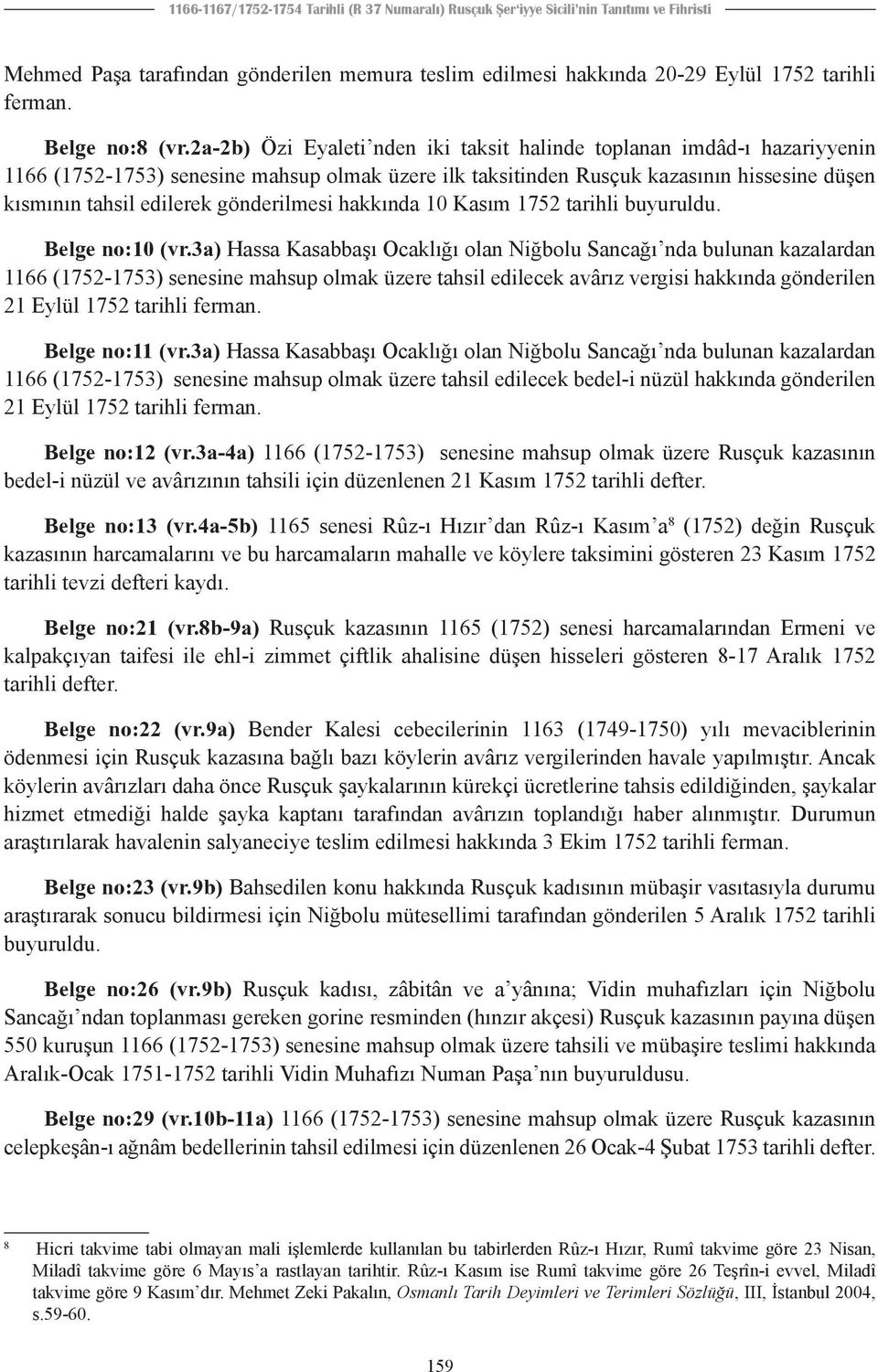 1166-1167/1752-1754 Tarihli (R 37 Numaralı) Rusçuk Şer'iyye Sicili'nin Tanıtımı ve Fihristi

Mehmed Paşa tarafından gönderilen memura teslim edilmesi hakkında 20-29 Eylül 1752 tarihli ferman.

Belge no:8 (vr.2a-2b) Özi Eyaleti'nden iki taksit halinde toplanan imdâd-ı hazariyyenin 1166 (1752-1753) senesine mahsup olmak üzere ilk taksitinden Rusçuk kazasının hissesine düşen kısmının tahsil edilerek gönderilmesi hakkında 10 Kasım 1752 tarihli buyuruldu.

Belge no:10 (vr.3a) Hassa Kasabbaşı Ocaklığı olan Niğbolu Sancağı'nda bulunan kazalardan 1166 (1752-1753) senesine mahsup olmak üzere tahsil edilecek avârız vergisi hakkında gönderilen 21 Eylül 1752 tarihli ferman.

Belge no:11 (vr.3a) Hassa Kasabbaşı Ocaklığı olan Niğbolu Sancağı'nda bulunan kazalardan 1166 (1752-1753) senesine mahsup olmak üzere tahsil edilecek bedel-i nüzül hakkında gönderilen 21 Eylül 1752 tarihli ferman.

Belge no:12 (vr.3a-4a) 1166 (1752-1753) senesine mahsup olmak üzere Rusçuk kazasının bedel-i nüzül ve avârızının tahsili için düzenlenen 21 Kasım 1752 tarihli defter.

Belge no:13 (vr.4a-5b) 1165 senesi Rûz-ı Hızır'dan Rûz-ı Kasım'a$^8$ (1752) değin Rusçuk kazasının harcamalarını ve bu harcamaların mahalle ve köylere taksimini gösteren 23 Kasım 1752 tarihli tevzi defteri kaydı.

Belge no:21 (vr.8b-9a) Rusçuk kazasının 1165 (1752) senesi harcamalarından Ermeni ve kalpakçıyan taifesi ile ehl-i zimmet çiftlik ahalisine düşen hisseleri gösteren 8-17 Aralık 1752 tarihli defter.

Belge no:22 (vr.9a) Bender Kalesi cebecilerinin 1163 (1749-1750) yılı mevaciblerinin ödenmesi için Rusçuk kazasına bağlı bazı köylerin avârız vergilerinden havale yapılmıştır. Ancak köylerin avârızları daha önce Rusçuk şaykalarının kürekçi ücretlerine tahsis edildiğinden, şaykalar hizmet etmediği halde şayka kaptanı tarafından avârızın toplandığı haber alınmıştır. Durumun araştırılarak havalenin salyaneciye teslim edilmesi hakkında 3 Ekim 1752 tarihli ferman.

Belge no:23 (vr.9b) Bahsedilen konu hakkında Rusçuk kadısının mübaşir vasıtasıyla durumu araştırarak sonucu bildirmesi için Niğbolu mütesellimi tarafından gönderilen 5 Aralık 1752 tarihli buyuruldu.

Belge no:26 (vr.9b) Rusçuk kadısı, zâbitân ve a'yânına; Vidin muhafızları için Niğbolu Sancağı'ndan toplanması gereken gorine resminden (hınzır akçesi) Rusçuk kazasının payına düşen 550 kuruşun 1166 (1752-1753) senesine mahsup olmak üzere tahsili ve mübaşire teslimi hakkında Aralık-Ocak 1751-1752 tarihli Vidin Muhafızı Numan Paşa'nın buyuruldusu.

Belge no:29 (vr.10b-11a) 1166 (1752-1753) senesine mahsup olmak üzere Rusçuk kazasının celepkeşân-ı ağnâm bedellerinin tahsil edilmesi için düzenlenen 26 Ocak-4 Şubat 1753 tarihli defter.

8 Hicri takvime tabi olmayan mali işlemlerde kullanılan bu tabirlerden Rûz-ı Hızır, Rumî takvime göre 23 Nisan, Miladî takvime göre 6 Mayıs'a rastlayan tarihtir. Rûz-ı Kasım ise Rumî takvime göre 26 Teşrîn-i evvel, Miladî takvime göre 9 Kasım'dır. Mehmet Zeki Pakalın, Osmanlı Tarih Deyimleri ve Terimleri Sözlüğü, III, İstanbul 2004, s.59-60.

159